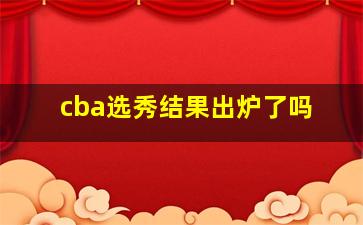 cba选秀结果出炉了吗